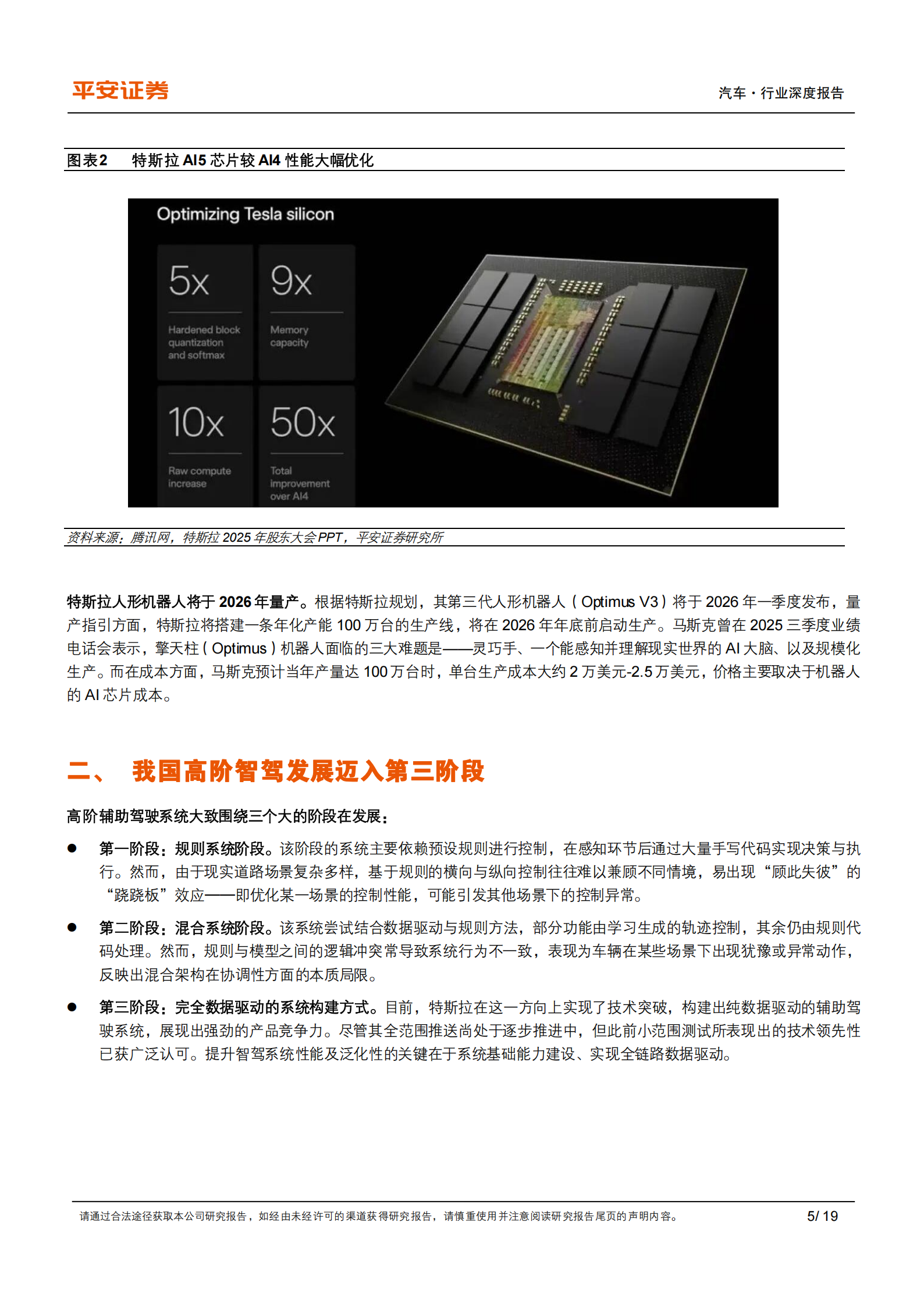 平安证券

汽车·行业深度报告

图表2 特斯拉 AI5 芯片较 AI4 性能大幅优化

Optimizing Tesla silicon

5x
Hardened block quantization and softmax

9x
Memory capacity

10x
Raw compute increase

50x
Total improvement over AI4

资料来源：腾讯网，特斯拉 2025 年股东大会 PPT，平安证券研究所

特斯拉人形机器人将于 2026 年量产。根据特斯拉规划，其第三代人形机器人（Optimus V3）将于 2026 年一季度发布，量产指引方面，特斯拉将搭建一条年化产能 100 万台的生产线，将在 2026 年年底前启动生产。马斯克曾在 2025 三季度业绩电话会表示，擎天柱（Optimus）机器人面临的三大难题是——灵巧手、一个能感知并理解现实世界的 AI 大脑、以及规模化生产。而在成本方面，马斯克预计当年产量达 100 万台时，单台生产成本大约 2 万美元-2.5 万美元，价格主要取决于机器人的 AI 芯片成本。

二、 我国高阶智驾发展迈入第三阶段

高阶辅助驾驶系统大致围绕三个大的阶段在发展：

● 第一阶段：规则系统阶段。该阶段的系统主要依赖预设规则进行控制，在感知环节后通过大量手写代码实现决策与执行。然而，由于现实道路场景复杂多样，基于规则的横向与纵向控制往往难以兼顾不同情境，易出现“顾此失彼”的“跷跷板”效应——即优化某一场景的控制性能，可能引发其他场景下的控制异常。

● 第二阶段：混合系统阶段。该系统尝试结合数据驱动与规则方法，部分功能由学习生成的轨迹控制，其余仍由规则代码处理。然而，规则与模型之间的逻辑冲突常导致系统行为不一致，表现为车辆在某些场景下出现犹豫或异常动作，反映出混合架构在协调性方面的本质局限。

● 第三阶段：完全数据驱动的系统构建方式。目前，特斯拉在这一方向上实现了技术突破，构建出纯数据驱动的辅助驾驶系统，展现出强劲的产品竞争力。尽管其全范围推送尚处于逐步推进中，但此前小范围测试所表现出的技术领先性已获广泛认可。提升智驾系统性能及泛化性的关键在于系统基础能力建设、实现全链路数据驱动。

请通过合法途径获取本公司研究报告，如经由未经许可的渠道获得研究报告，请慎重使用并注意阅读研究报告尾页的声明内容。

5/ 19